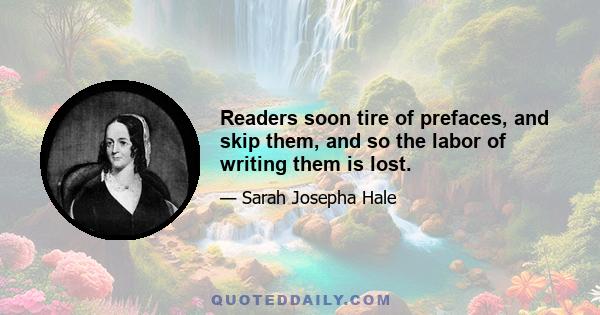 Readers soon tire of prefaces, and skip them, and so the labor of writing them is lost.

— Sarah Josepha Hale

QUOTEDDAILY.COM